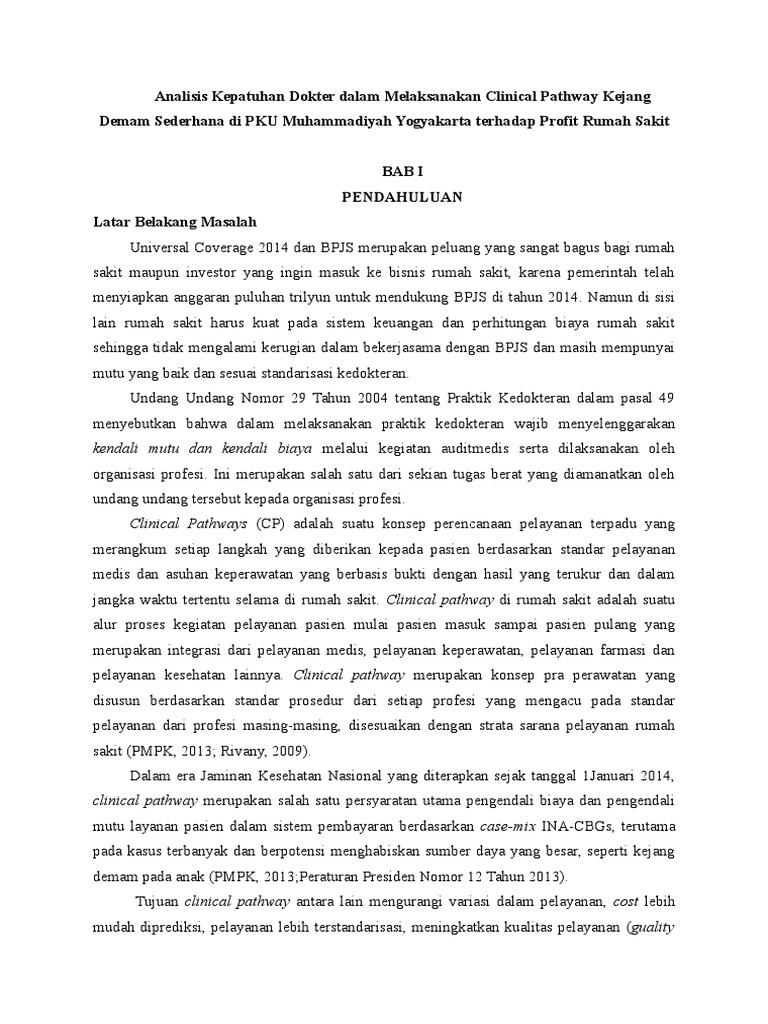 Analisis Kepatuhan Dokter dalam Melaksanakan Clinical Pathway Kejang Demam Sederhana di PKU Muhammadiyah Yogyakarta terhadap Profit Rumah Sakit

BAB I
PENDAHULUAN

Latar Belakang Masalah

Universal Coverage 2014 dan BPJS merupakan peluang yang sangat bagus bagi rumah sakit maupun investor yang ingin masuk ke bisnis rumah sakit, karena pemerintah telah menyiapkan anggaran puluhan trilyun untuk mendukung BPJS di tahun 2014. Namun di sisi lain rumah sakit harus kuat pada sistem keuangan dan perhitungan biaya rumah sakit sehingga tidak mengalami kerugian dalam bekerjasama dengan BPJS dan masih mempunyai mutu yang baik dan sesuai standarisasi kedokteran.

Undang Undang Nomor 29 Tahun 2004 tentang Praktik Kedokteran dalam pasal 49 menyebutkan bahwa dalam melaksanakan praktik kedokteran wajib menyelenggarakan kendali mutu dan kendali biaya melalui kegiatan auditmedis serta dilaksanakan oleh organisasi profesi. Ini merupakan salah satu dari sekian tugas berat yang diamanatkan oleh undang undang tersebut kepada organisasi profesi.

Clinical Pathways (CP) adalah suatu konsep perencanaan pelayanan terpadu yang merangkum setiap langkah yang diberikan kepada pasien berdasarkan standar pelayanan medis dan asuhan keperawatan yang berbasis bukti dengan hasil yang terukur dan dalam jangka waktu tertentu selama di rumah sakit. Clinical pathway di rumah sakit adalah suatu alur proses kegiatan pelayanan pasien mulai pasien masuk sampai pasien pulang yang merupakan integrasi dari pelayanan medis, pelayanan keperawatan, pelayanan farmasi dan pelayanan kesehatan lainnya. Clinical pathway merupakan konsep pra perawatan yang disusun berdasarkan standar prosedur dari setiap profesi yang mengacu pada standar pelayanan dari profesi masing-masing, disesuaikan dengan strata sarana pelayanan rumah sakit (PMPK, 2013; Rivany, 2009).

Dalam era Jaminan Kesehatan Nasional yang diterapkan sejak tanggal 1Januari 2014, clinical pathway merupakan salah satu persyaratan utama pengendali biaya dan pengendali mutu layanan pasien dalam sistem pembayaran berdasarkan case-mix INA-CBGs, terutama pada kasus terbanyak dan berpotensi menghabiskan sumber daya yang besar, seperti kejang demam pada anak (PMPK, 2013;Peraturan Presiden Nomor 12 Tahun 2013).

Tujuan clinical pathway antara lain mengurangi variasi dalam pelayanan, cost lebih mudah diprediksi, pelayanan lebih terstandarisasi, meningkatkan kualitas pelayanan (quality